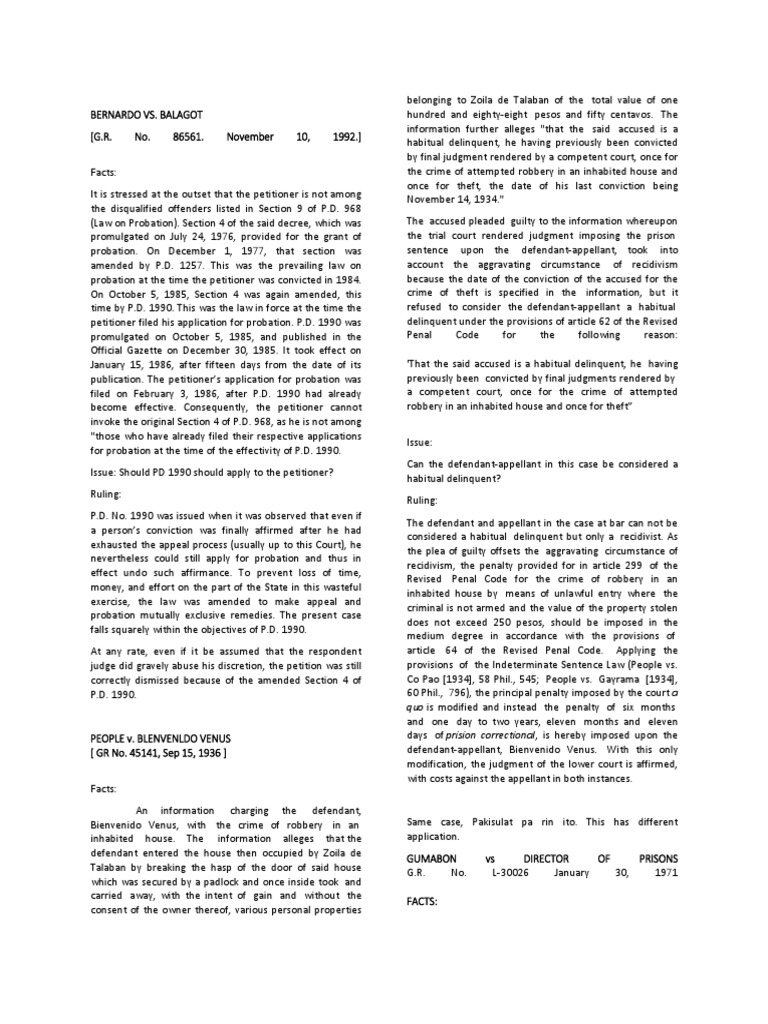 BERNARDO VS. BALAGOT

[G.R. No. 86561. November 10, 1992.]

Facts:

It is stressed at the outset that the petitioner is not among the disqualified offenders listed in Section 9 of P.D. 968 (Law on Probation). Section 4 of the said decree, which was promulgated on July 24, 1976, provided for the grant of probation. On December 1, 1977, that section was amended by P.D. 1257. This was the prevailing law on probation at the time the petitioner was convicted in 1984. On October 5, 1985, Section 4 was again amended, this time by P.D. 1990. This was the law in force at the time the petitioner filed his application for probation. P.D. 1990 was promulgated on October 5, 1985, and published in the Official Gazette on December 30, 1985. It took effect on January 15, 1986, after fifteen days from the date of its publication. The petitioner's application for probation was filed on February 3, 1986, after P.D. 1990 had already become effective. Consequently, the petitioner cannot invoke the original Section 4 of P.D. 968, as he is not among "those who have already filed their respective applications for probation at the time of the effectivity of P.D. 1990.

Issue: Should PD 1990 should apply to the petitioner?

Ruling:

P.D. No. 1990 was issued when it was observed that even if a person's conviction was finally affirmed after he had exhausted the appeal process (usually up to this Court), he nevertheless could still apply for probation and thus in effect undo such affirmance. To prevent loss of time, money, and effort on the part of the State in this wasteful exercise, the law was amended to make appeal and probation mutually exclusive remedies. The present case falls squarely within the objectives of P.D. 1990.

At any rate, even if it be assumed that the respondent judge did gravely abuse his discretion, the petition was still correctly dismissed because of the amended Section 4 of P.D. 1990.

PEOPLE v. BLENVENLDO VENUS
[ GR No. 45141, Sep 15, 1936 ]

Facts:

An information charging the defendant, Bienvenido Venus, with the crime of robbery in an inhabited house. The information alleges that the defendant entered the house then occupied by Zoila de Talaban by breaking the hasp of the door of said house which was secured by a padlock and once inside took and carried away, with the intent of gain and without the consent of the owner thereof, various personal properties belonging to Zoila de Talaban of the total value of one hundred and eighty-eight pesos and fifty centavos. The information further alleges "that the said accused is a habitual delinquent, he having previously been convicted by final judgment rendered by a competent court, once for the crime of attempted robbery in an inhabited house and once for theft, the date of his last conviction being November 14, 1934."

The accused pleaded guilty to the information whereupon the trial court rendered judgment imposing the prison sentence upon the defendant-appellant, took into account the aggravating circumstance of recidivism because the date of the conviction of the accused for the crime of theft is specified in the information, but it refused to consider the defendant-appellant a habitual delinquent under the provisions of article 62 of the Revised Penal Code for the following reason:

'That the said accused is a habitual delinquent, he having previously been convicted by final judgments rendered by a competent court, once for the crime of attempted robbery in an inhabited house and once for theft"

Issue:

Can the defendant-appellant in this case be considered a habitual delinquent?

Ruling:

The defendant and appellant in the case at bar can not be considered a habitual delinquent but only a recidivist. As the plea of guilty offsets the aggravating circumstance of recidivism, the penalty provided for in article 299 of the Revised Penal Code for the crime of robbery in an inhabited house by means of unlawful entry where the criminal is not armed and the value of the property stolen does not exceed 250 pesos, should be imposed in the medium degree in accordance with the provisions of article 64 of the Revised Penal Code. Applying the provisions of the Indeterminate Sentence Law (People vs. Co Pao [1934], 58 Phil., 545; People vs. Gayrama [1934], 60 Phil., 796), the principal penalty imposed by the court a quo is modified and instead the penalty of six months and one day to two years, eleven months and eleven days of prision correctional, is hereby imposed upon the defendant-appellant, Bienvenido Venus. With this only modification, the judgment of the lower court is affirmed, with costs against the appellant in both instances.

Same case, Pakisulat pa rin ito. This has different application.

GUMABON vs DIRECTOR OF PRISONS
G.R. No. L-30026 January 30, 1971

FACTS: